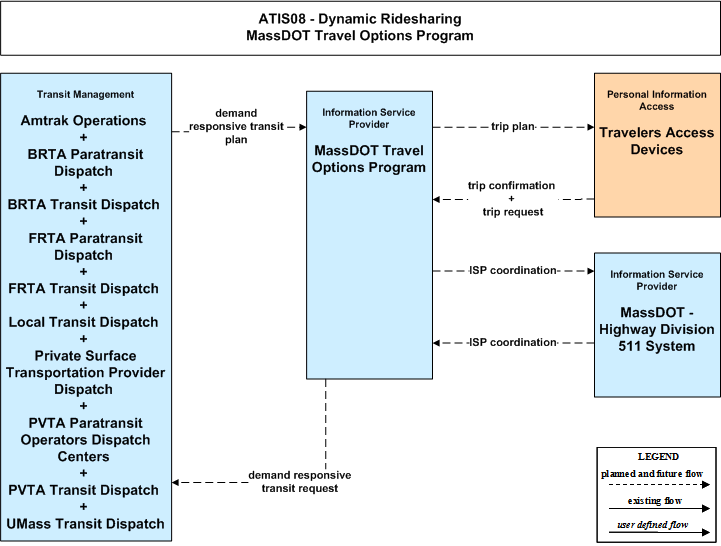 ATIS08 - Dynamic Ridesharing
MassDOT Travel Options Program

Transit Management

Amtrak Operations
+
BRTA Paratransit Dispatch
+
BRTA Transit Dispatch
+
FRTA Paratransit Dispatch
+
FRTA Transit Dispatch
+
Local Transit Dispatch
+
Private Surface Transportation Provider Dispatch
+
PVTA Paratransit Operators Dispatch Centers
+
PVTA Transit Dispatch
+
UMass Transit Dispatch

demand responsive transit plan

Information Service Provider

MassDOT Travel Options Program

trip plan

Personal Information Access

Travelers Access Devices

trip confirmation
+
trip request

ISP coordination

ISP coordination

Information Service Provider

MassDOT - Highway Division 511 System

demand responsive transit request

LEGEND
planned and future flow
existing flow
user defined flow